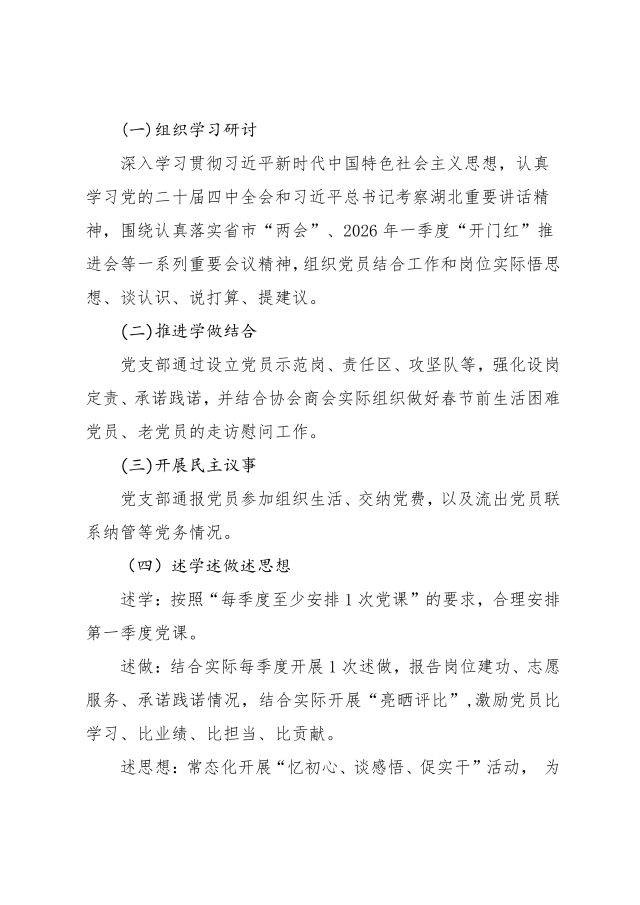 (一)组织学习研讨

深入学习贯彻习近平新时代中国特色社会主义思想，认真学习党的二十届四中全会和习近平总书记考察湖北重要讲话精神，围绕认真落实省市“两会”、2026年一季度“开门红”推进会等一系列重要会议精神，组织党员结合工作和岗位实际悟思想、谈认识、说打算、提建议。

(二)推进学做结合

党支部通过设立党员示范岗、责任区、攻坚队等，强化设岗定责、承诺践诺，并结合协会商会实际组织做好春节前生活困难党员、老党员的走访慰问工作。

(三)开展民主议事

党支部通报党员参加组织生活、交纳党费，以及流出党员联系纳管等党务情况。

（四）述学述做述思想

述学：按照“每季度至少安排1次党课”的要求，合理安排第一季度党课。

述做：结合实际每季度开展1次述做，报告岗位建功、志愿服务、承诺践诺情况，结合实际开展“亮晒评比”，激励党员比学习、比业绩、比担当、比贡献。

述思想：常态化开展“忆初心、谈感悟、促实干”活动， 为